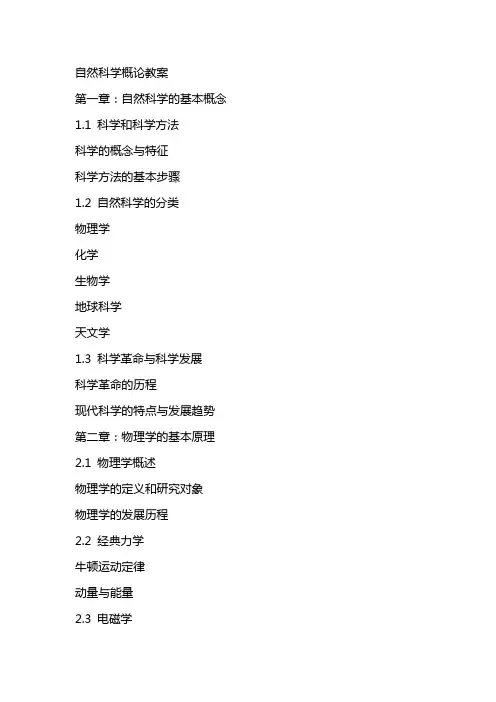 自然科学概论教案

第一章：自然科学的基本概念

1.1 科学和科学方法

科学的概念与特征

科学方法的基本步骤

1.2 自然科学的分类

物理学

化学

生物学

地球科学

天文学

1.3 科学革命与科学发展

科学革命的历程

现代科学的特点与发展趋势

第二章：物理学的基本原理

2.1 物理学概述

物理学的定义和研究对象

物理学的发展历程

2.2 经典力学

牛顿运动定律

动量与能量

2.3 电磁学